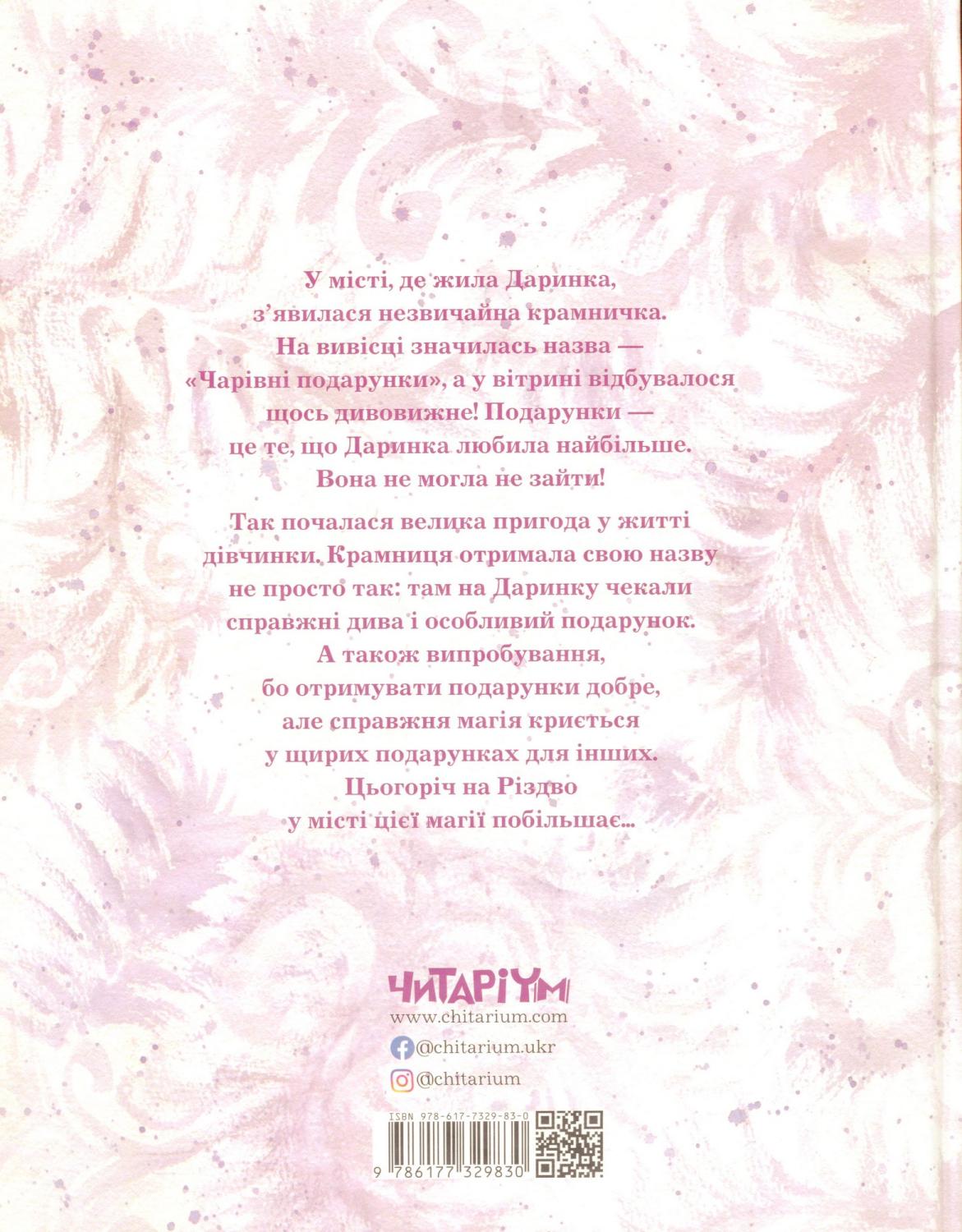 У місті, де жила Даринка, з'явилася незвичайна крамничка. На вивісці значилась назва — «Чарівні подарунки», а у вітрині відбувалося щось дивовижне! Подарунки — це те, що Даринка любила найбільше. Вона не могла не зайти!

Так почалася велика пригода у житті дівчинки. Крамниця отримала свою назву не просто так: там на Даринку чекали справжні дива і особливий подарунок. А також випробування, бо отримувати подарунки добре, але справжня магія криється у щирих подарунках для інших. Цьогоріч на Різдво у місті цієї магії побільшає...

ЧИТАРІУМ
www.chitarium.com
@chitarium.ukr
@chitarium

ISBN 978-617-7329-83-0
9 786177 329830